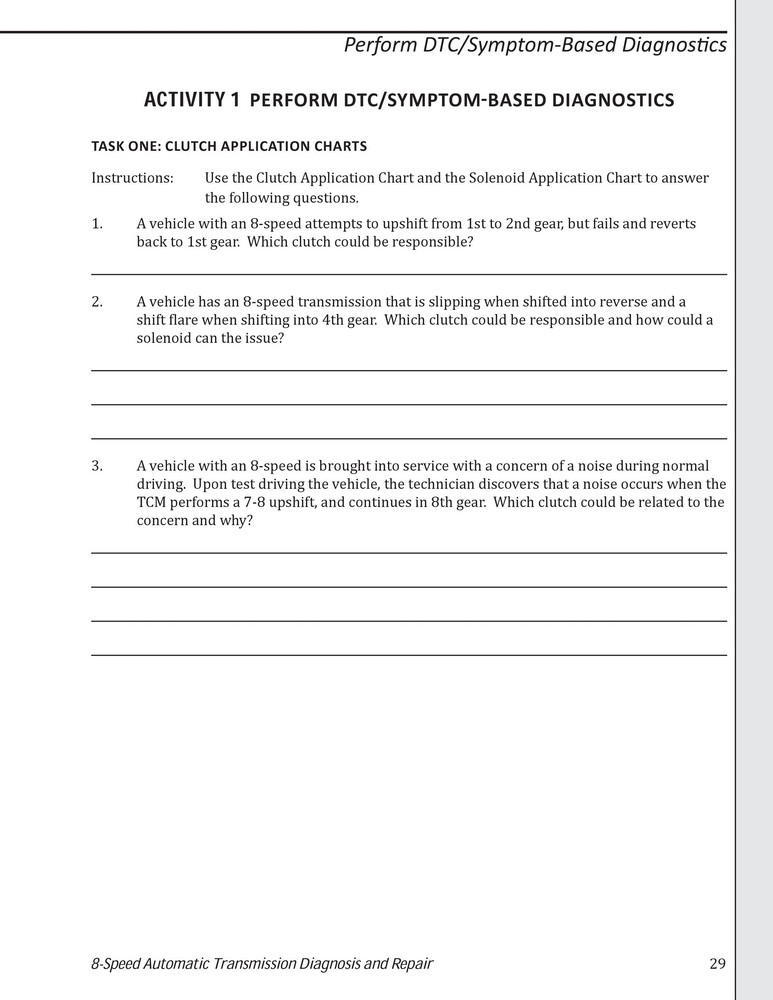 Perform DTC/Symptom-Based Diagnostics

ACTIVITY 1 PERFORM DTC/SYMPTOM-BASED DIAGNOSTICS

TASK ONE: CLUTCH APPLICATION CHARTS

Instructions: Use the Clutch Application Chart and the Solenoid Application Chart to answer the following questions.

1. A vehicle with an 8-speed attempts to upshift from 1st to 2nd gear, but fails and reverts back to 1st gear. Which clutch could be responsible?

2. A vehicle has an 8-speed transmission that is slipping when shifted into reverse and a shift flare when shifting into 4th gear. Which clutch could be responsible and how could a solenoid can the issue?

3. A vehicle with an 8-speed is brought into service with a concern of a noise during normal driving. Upon test driving the vehicle, the technician discovers that a noise occurs when the TCM performs a 7-8 upshift, and continues in 8th gear. Which clutch could be related to the concern and why?

8-Speed Automatic Transmission Diagnosis and Repair 29